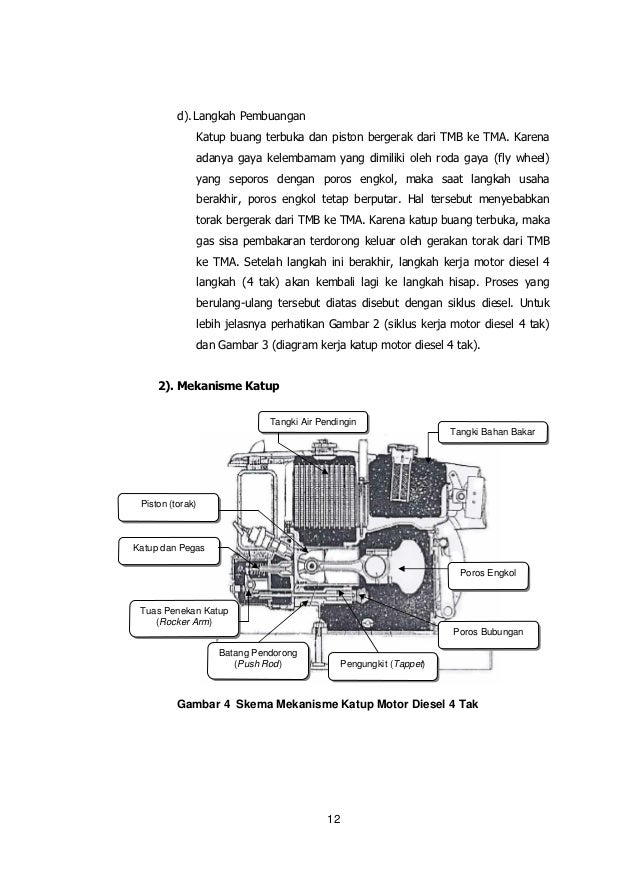 d). Langkah Pembuangan

Katup buang terbuka dan piston bergerak dari TMB ke TMA. Karena adanya gaya kelembamam yang dimiliki oleh roda gaya (fly wheel) yang seporos dengan poros engkol, maka saat langkah usaha berakhir, poros engkol tetap berputar. Hal tersebut menyebabkan torak bergerak dari TMB ke TMA. Karena katup buang terbuka, maka gas sisa pembakaran terdorong keluar oleh gerakan torak dari TMB ke TMA. Setelah langkah ini berakhir, langkah kerja motor diesel 4 langkah (4 tak) akan kembali lagi ke langkah hisap. Proses yang berulang-ulang tersebut diatas disebut dengan siklus diesel. Untuk lebih jelasnya perhatikan Gambar 2 (siklus kerja motor diesel 4 tak) dan Gambar 3 (diagram kerja katup motor diesel 4 tak).

2). Mekanisme Katup

Tangki Air Pendingin

Tangki Bahan Bakar

Piston (torak)

Katup dan Pegas

Poros Engkol

Tuas Penekan Katup (Rocker Arm)

Poros Bubungan

Batang Pendorong (Push Rod)

Pengungkit (Tappet)

Gambar 4 Skema Mekanisme Katup Motor Diesel 4 Tak

12